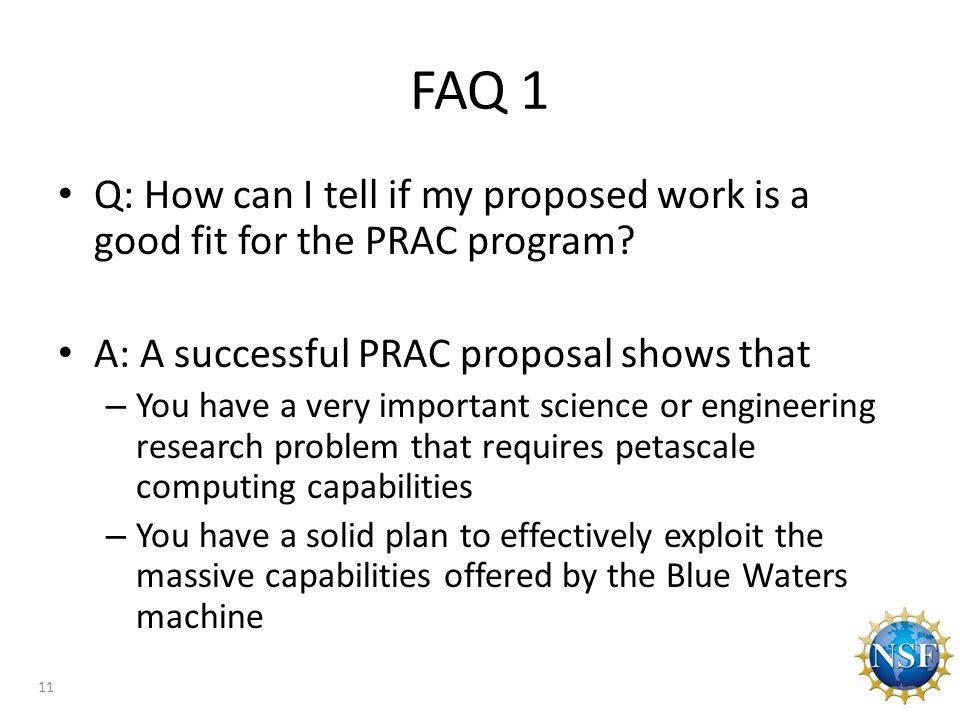 FAQ 1

• Q: How can I tell if my proposed work is a good fit for the PRAC program?

• A: A successful PRAC proposal shows that
– You have a very important science or engineering research problem that requires petascale computing capabilities
– You have a solid plan to effectively exploit the massive capabilities offered by the Blue Waters machine

11

NSF